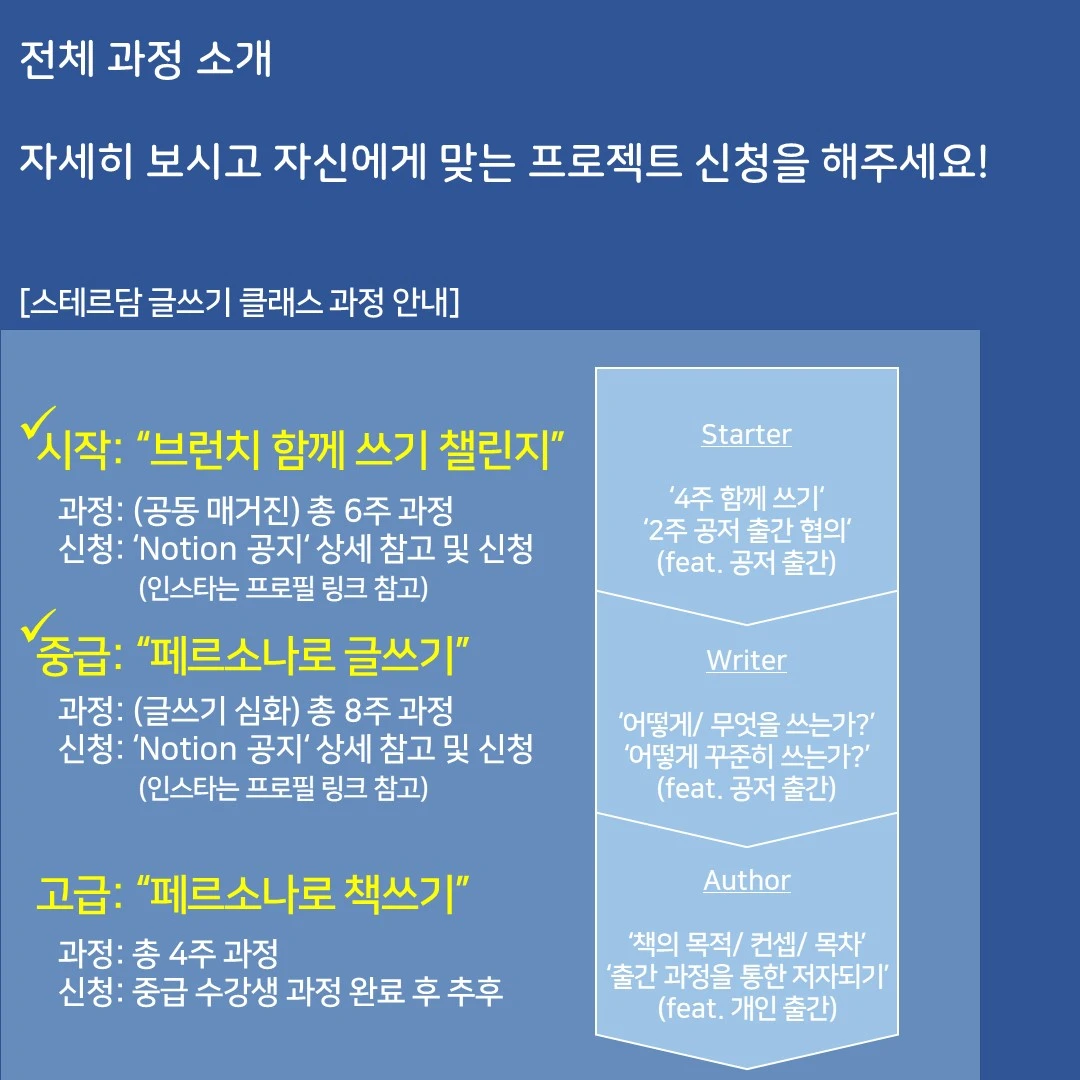 전체 과정 소개

자세히 보시고 자신에게 맞는 프로젝트 신청을 해주세요!

[스테르담 글쓰기 클래스 과정 안내]

✓시작: "브런치 함께 쓰기 챌린지"

과정: (공동 매거진) 총 6주 과정
신청: 'Notion 공지' 상세 참고 및 신청
(인스타는 프로필 링크 참고)

✓중급: "페르소나로 글쓰기"

과정: (글쓰기 심화) 총 8주 과정
신청: 'Notion 공지' 상세 참고 및 신청
(인스타는 프로필 링크 참고)

고급: "페르소나로 책쓰기"

과정: 총 4주 과정
신청: 중급 수강생 과정 완료 후 추후

Starter

'4주 함께 쓰기'
'2주 공저 출간 협의'
(feat. 공저 출간)

Writer

'어떻게/ 무엇을 쓰는가?'
'어떻게 꾸준히 쓰는가?'
(feat. 공저 출간)

Author

'책의 목적/ 컨셉/ 목차'
'출간 과정을 통한 저자되기'
(feat. 개인 출간)